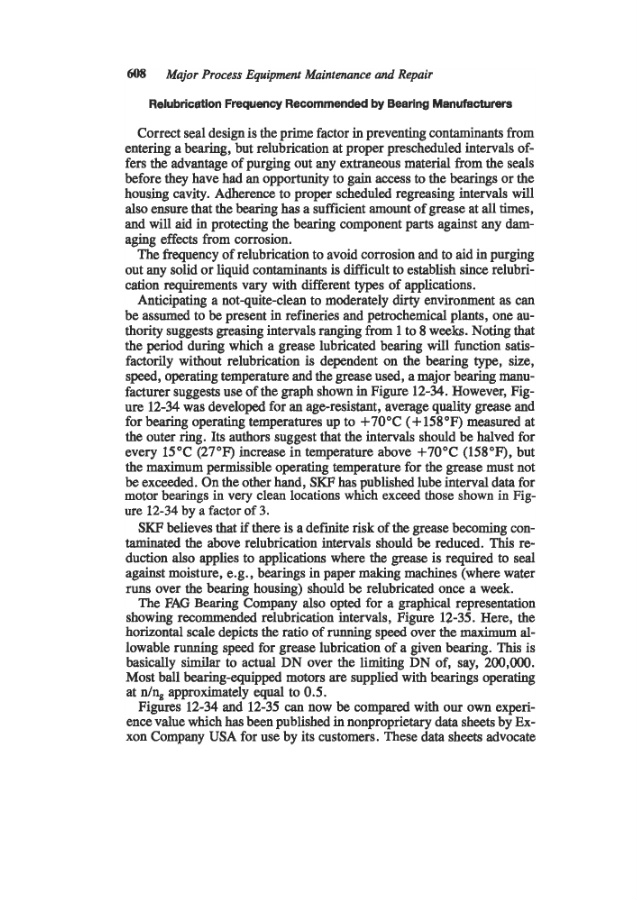 608 Major Process Equipment Maintenance and Repair

Relubrication Frequency Recommended by Bearing Manufacturers

Correct seal design is the prime factor in preventing contaminants from entering a bearing, but relubrication at proper prescheduled intervals offers the advantage of purging out any extraneous material from the seals before they have had an opportunity to gain access to the bearings or the housing cavity. Adherence to proper scheduled regreasing intervals will also ensure that the bearing has a sufficient amount of grease at all times, and will aid in protecting the bearing component parts against any damaging effects from corrosion.

The frequency of relubrication to avoid corrosion and to aid in purging out any solid or liquid contaminants is difficult to establish since relubrication requirements vary with different types of applications.

Anticipating a not-quite-clean to moderately dirty environment as can be assumed to be present in refineries and petrochemical plants, one authority suggests greasing intervals ranging from 1 to 8 weeks. Noting that the period during which a grease lubricated bearing will function satisfactorily without relubrication is dependent on the bearing type, size, speed, operating temperature and the grease used, a major bearing manufacturer suggests use of the graph shown in Figure 12-34. However, Figure 12-34 was developed for an age-resistant, average quality grease and for bearing operating temperatures up to +70°C (+158°F) measured at the outer ring. Its authors suggest that the intervals should be halved for every 15°C (27°F) increase in temperature above +70°C (158°F), but the maximum permissible operating temperature for the grease must not be exceeded. On the other hand, SKF has published lube interval data for motor bearings in very clean locations which exceed those shown in Figure 12-34 by a factor of 3.

SKF believes that if there is a definite risk of the grease becoming contaminated the above relubrication intervals should be reduced. This reduction also applies to applications where the grease is required to seal against moisture, e.g., bearings in paper making machines (where water runs over the bearing housing) should be relubricated once a week.

The FAG Bearing Company also opted for a graphical representation showing recommended relubrication intervals, Figure 12-35. Here, the horizontal scale depicts the ratio of running speed over the maximum allowable running speed for grease lubrication of a given bearing. This is basically similar to actual DN over the limiting DN of, say, 200,000. Most ball bearing-equipped motors are supplied with bearings operating at $n/n_g$ approximately equal to 0.5.

Figures 12-34 and 12-35 can now be compared with our own experience value which has been published in nonproprietary data sheets by Exxon Company USA for use by its customers. These data sheets advocate